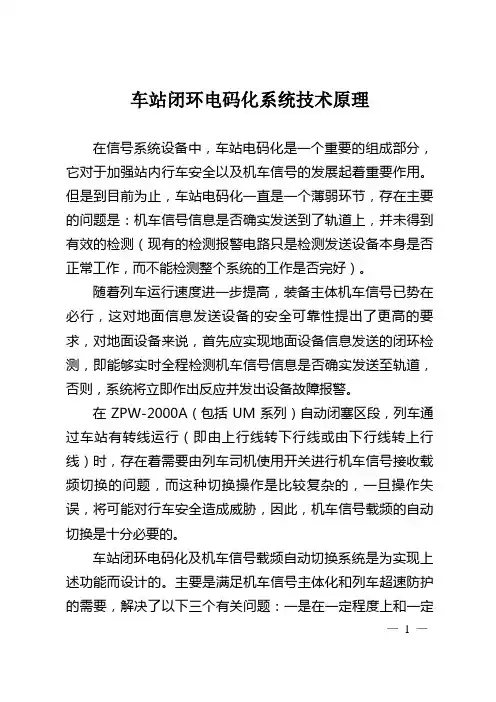 车站闭环电码化系统技术原理

在信号系统设备中，车站电码化是一个重要的组成部分，它对于加强站内行车安全以及机车信号的发展起着重要作用。但是到目前为止，车站电码化一直是一个薄弱环节，存在主要的问题是：机车信号信息是否确实发送到了轨道上，并未得到有效的检测（现有的检测报警电路只是检测发送设备本身是否正常工作，而不能检测整个系统的工作是否完好）。

随着列车运行速度进一步提高，装备主体机车信号已势在必行，这对地面信息发送设备的安全可靠性提出了更高的要求，对地面设备来说，首先应实现地面设备信息发送的闭环检测，即能够实时全程检测机车信号信息是否确实发送至轨道，否则，系统将立即作出反应并发出设备故障报警。

在 ZPW-2000A（包括 UM 系列）自动闭塞区段，列车通过车站有转线运行（即由上行线转下行线或由下行线转上行线）时，存在着需要由列车司机使用开关进行机车信号接收载频切换的问题，而这种切换操作是比较复杂的，一旦操作失误，将可能对行车安全造成威胁，因此，机车信号载频的自动切换是十分必要的。

车站闭环电码化及机车信号载频自动切换系统是为实现上述功能而设计的。主要是满足机车信号主体化和列车超速防护的需要，解决了以下三个有关问题：一是在一定程度上和一定

— 1 —